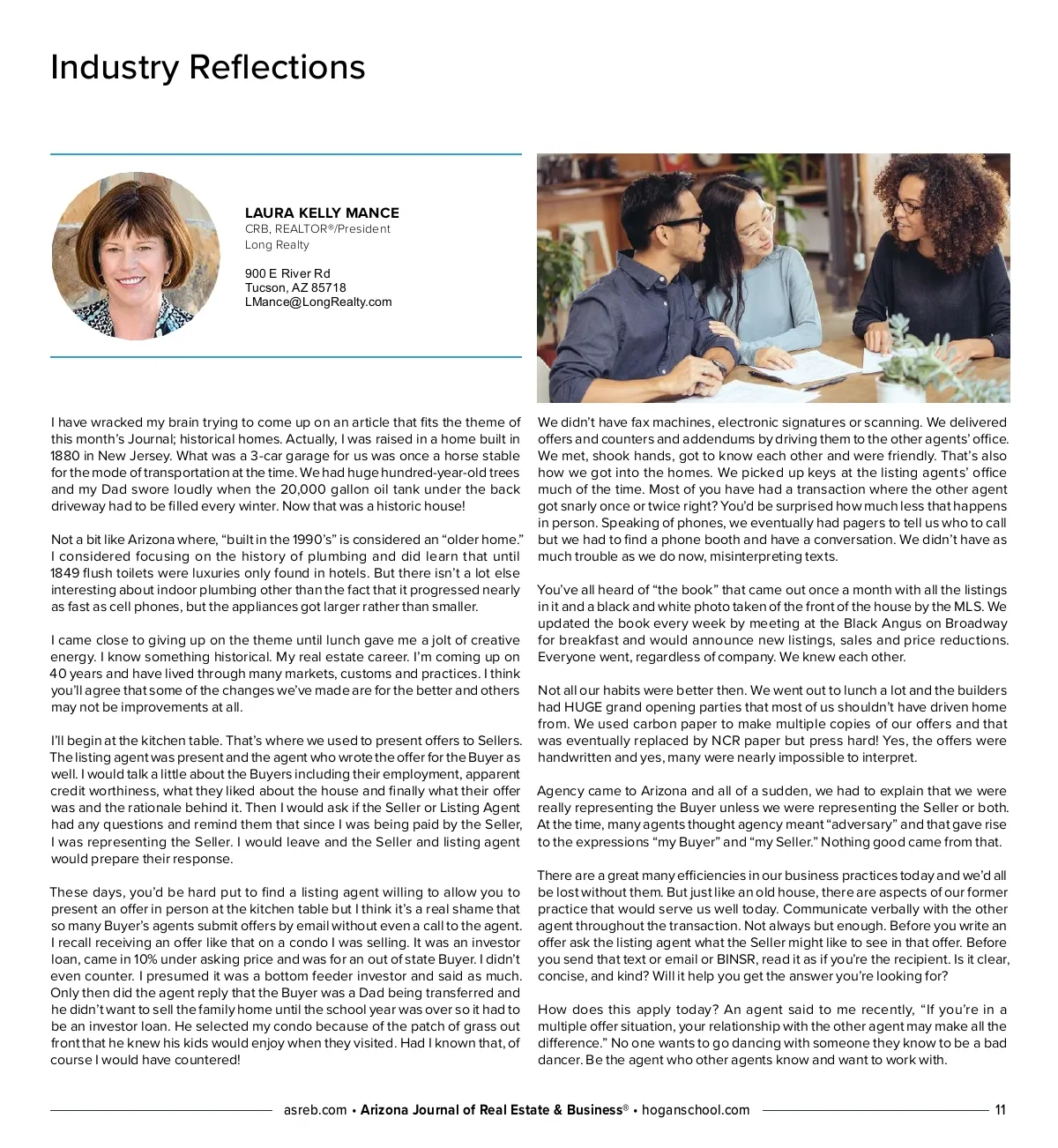 Industry Reflections

LAURA KELLY MANCE
CRB, REALTOR®/President
Long Realty

900 E River Rd
Tucson, AZ 85718
LMance@LongRealty.com

I have wracked my brain trying to come up on an article that fits the theme of this month's Journal; historical homes. Actually, I was raised in a home built in 1880 in New Jersey. What was a 3-car garage for us was once a horse stable for the mode of transportation at the time. We had huge hundred-year-old trees and my Dad swore loudly when the 20,000 gallon oil tank under the back driveway had to be filled every winter. Now that was a historic house!

Not a bit like Arizona where, "built in the 1990's" is considered an "older home." I considered focusing on the history of plumbing and did learn that until 1849 flush toilets were luxuries only found in hotels. But there isn't a lot else interesting about indoor plumbing other than the fact that it progressed nearly as fast as cell phones, but the appliances got larger rather than smaller.

I came close to giving up on the theme until lunch gave me a jolt of creative energy. I know something historical. My real estate career. I'm coming up on 40 years and have lived through many markets, customs and practices. I think you'll agree that some of the changes we've made are for the better and others may not be improvements at all.

I'll begin at the kitchen table. That's where we used to present offers to Sellers. The listing agent was present and the agent who wrote the offer for the Buyer as well. I would talk a little about the Buyers including their employment, apparent credit worthiness, what they liked about the house and finally what their offer was and the rationale behind it. Then I would ask if the Seller or Listing Agent had any questions and remind them that since I was being paid by the Seller, I was representing the Seller. I would leave and the Seller and listing agent would prepare their response.

These days, you'd be hard put to find a listing agent willing to allow you to present an offer in person at the kitchen table but I think it's a real shame that so many Buyer's agents submit offers by email without even a call to the agent. I recall receiving an offer like that on a condo I was selling. It was an investor loan, came in 10% under asking price and was for an out of state Buyer. I didn't even counter. I presumed it was a bottom feeder investor and said as much. Only then did the agent reply that the Buyer was a Dad being transferred and he didn't want to sell the family home until the school year was over so it had to be an investor loan. He selected my condo because of the patch of grass out front that he knew his kids would enjoy when they visited. Had I known that, of course I would have countered!

We didn't have fax machines, electronic signatures or scanning. We delivered offers and counters and addendums by driving them to the other agents' office. We met, shook hands, got to know each other and were friendly. That's also how we got into the homes. We picked up keys at the listing agents' office much of the time. Most of you have had a transaction where the other agent got snarly once or twice right? You'd be surprised how much less that happens in person. Speaking of phones, we eventually had pagers to tell us who to call but we had to find a phone booth and have a conversation. We didn't have as much trouble as we do now, misinterpreting texts.

You've all heard of "the book" that came out once a month with all the listings in it and a black and white photo taken of the front of the house by the MLS. We updated the book every week by meeting at the Black Angus on Broadway for breakfast and would announce new listings, sales and price reductions. Everyone went, regardless of company. We knew each other.

Not all our habits were better then. We went out to lunch a lot and the builders had HUGE grand opening parties that most of us shouldn't have driven home from. We used carbon paper to make multiple copies of our offers and that was eventually replaced by NCR paper but press hard! Yes, the offers were handwritten and yes, many were nearly impossible to interpret.

Agency came to Arizona and all of a sudden, we had to explain that we were really representing the Buyer unless we were representing the Seller or both. At the time, many agents thought agency meant "adversary" and that gave rise to the expressions "my Buyer" and "my Seller." Nothing good came from that.

There are a great many efficiencies in our business practices today and we'd all be lost without them. But just like an old house, there are aspects of our former practice that would serve us well today. Communicate verbally with the other agent throughout the transaction. Not always but enough. Before you write an offer ask the listing agent what the Seller might like to see in that offer. Before you send that text or email or BINSR, read it as if you're the recipient. Is it clear, concise, and kind? Will it help you get the answer you're looking for?

How does this apply today? An agent said to me recently, "If you're in a multiple offer situation, your relationship with the other agent may make all the difference." No one wants to go dancing with someone they know to be a bad dancer. Be the agent who other agents know and want to work with.

asreb.com • Arizona Journal of Real Estate & Business® • hoganschool.com 11